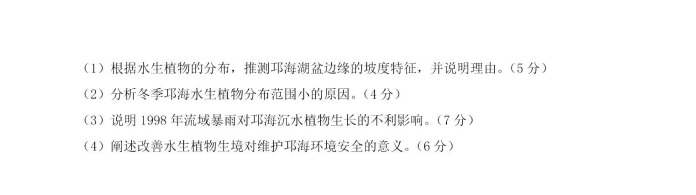 （1）根据水生植物的分布，推测邛海湖盆边缘的坡度特征，并说明理由。（5 分）
（2）分析冬季邛海水生植物分布范围小的原因。（4 分）
（3）说明 1998 年流域暴雨对邛海沉水植物生长的不利影响。（7 分）
（4）阐述改善水生植物生境对维护邛海环境安全的意义。（6 分）